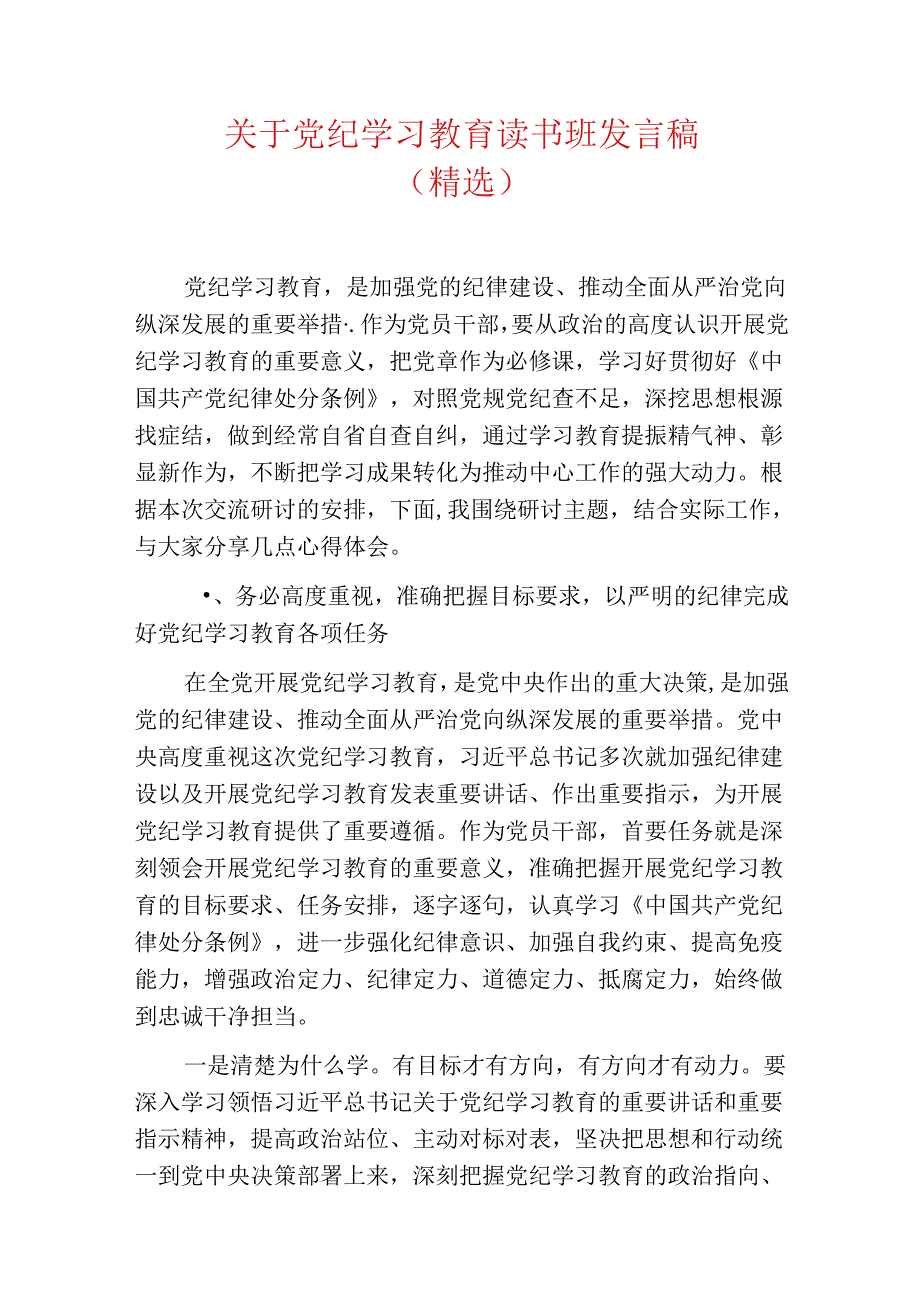 关于党纪学习教育读书班发言稿
（精选）

党纪学习教育，是加强党的纪律建设、推动全面从严治党向纵深发展的重要举措·.作为党员干部，要从政治的高度认识开展党纪学习教育的重要意义，把党章作为必修课，学习好贯彻好《中国共产党纪律处分条例》，对照党规党纪查不足，深挖思想根源找症结，做到经常自省自查自纠，通过学习教育提振精气神、彰显新作为，不断把学习成果转化为推动中心工作的强大动力。根据本次交流研讨的安排，下面,我围绕研讨主题，结合实际工作，与大家分享几点心得体会。

•、务必高度重视，准确把握目标要求，以严明的纪律完成好党纪学习教育各项任务

在全党开展党纪学习教育，是党中央作出的重大决策,是加强党的纪律建设、推动全面从严治党向纵深发展的重要举措。党中央高度重视这次党纪学习教育，习近平总书记多次就加强纪律建设以及开展党纪学习教育发表重要讲话、作出重要指示，为开展党纪学习教育提供了重要遵循。作为党员干部，首要任务就是深刻领会开展党纪学习教育的重要意义，准确把握开展党纪学习教育的目标要求、任务安排，逐字逐句，认真学习《中国共产党纪律处分条例》，进一步强化纪律意识、加强自我约束、提高免疫能力，增强政治定力、纪律定力、道德定力、抵腐定力，始终做到忠诚干净担当。

一是清楚为什么学。有目标才有方向，有方向才有动力。要深入学习领悟习近平总书记关于党纪学习教育的重要讲话和重要指示精神，提高政治站位、主动对标对表，坚决把思想和行动统一到党中央决策部署上来，深刻把握党纪学习教育的政治指向、